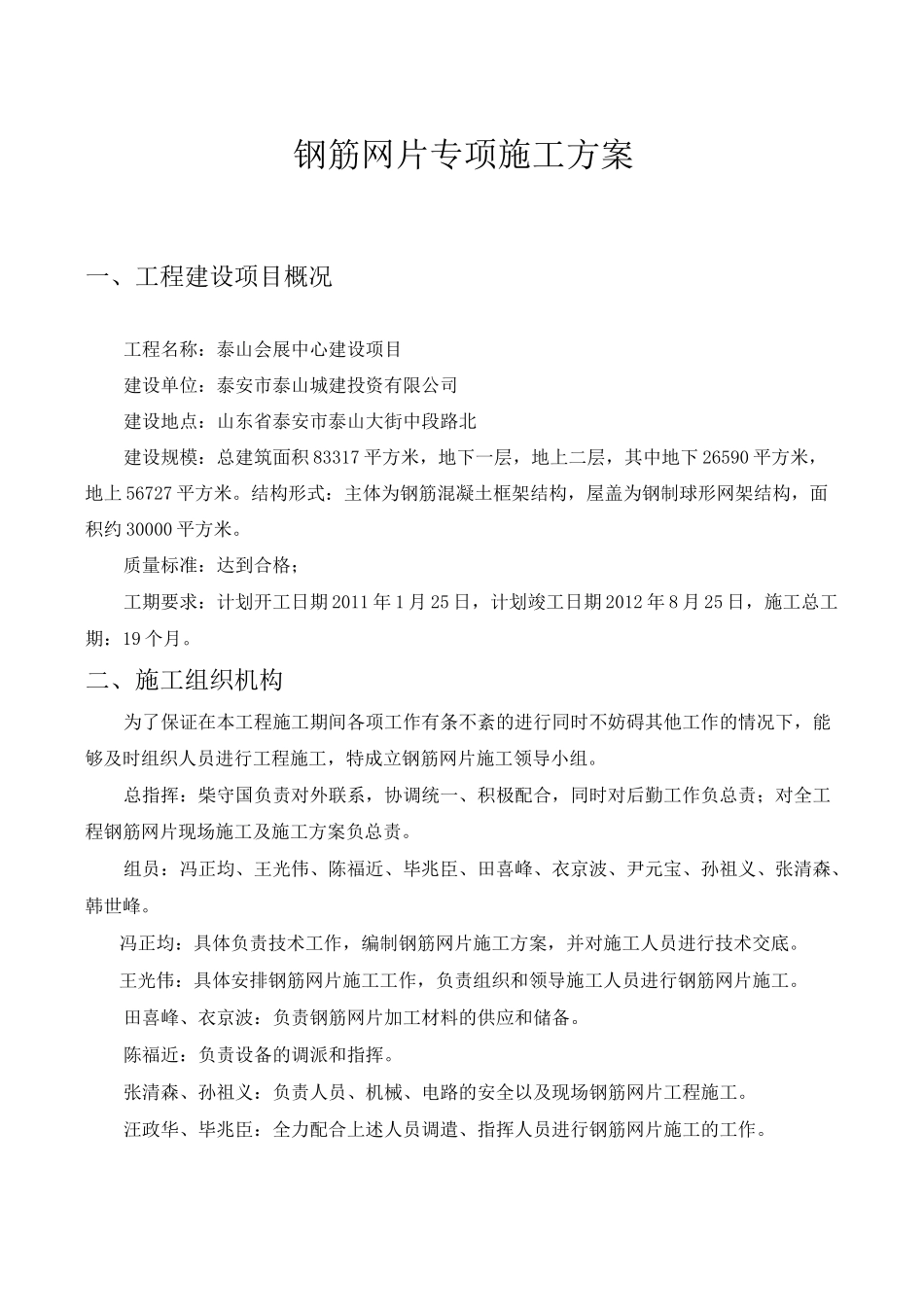 钢筋网片专项施工方案

一、工程建设项目概况

工程名称：泰山会展中心建设项目

建设单位：泰安市泰山城建投资有限公司

建设地点：山东省泰安市泰山大街中段路北

建设规模：总建筑面积83317平方米，地下一层，地上二层，其中地下26590平方米，地上56727平方米。结构形式：主体为钢筋混凝土框架结构，屋盖为钢制球形网架结构，面积约30000平方米。

质量标准：达到合格；

工期要求：计划开工日期2011年1月25日，计划竣工日期2012年8月25日，施工总工期：19个月。

二、施工组织机构

为了保证在本工程施工期间各项工作有条不紊的进行同时不妨碍其他工作的情况下，能够及时组织人员进行工程施工，特成立钢筋网片施工领导小组。

总指挥：柴守国负责对外联系，协调统一、积极配合，同时对后勤工作负总责；对全工程钢筋网片现场施工及施工方案负总责。

组员：冯正均、王光伟、陈福近、毕兆臣、田喜峰、衣京波、尹元宝、孙祖义、张清森、韩世峰。

冯正均：具体负责技术工作，编制钢筋网片施工方案，并对施工人员进行技术交底。

王光伟：具体安排钢筋网片施工工作，负责组织和领导施工人员进行钢筋网片施工。

田喜峰、衣京波：负责钢筋网片加工材料的供应和储备。

陈福近：负责设备的调派和指挥。

张清森、孙祖义：负责人员、机械、电路的安全以及现场钢筋网片工程施工。

汪政华、毕兆臣：全力配合上述人员调遣、指挥人员进行钢筋网片施工的工作。